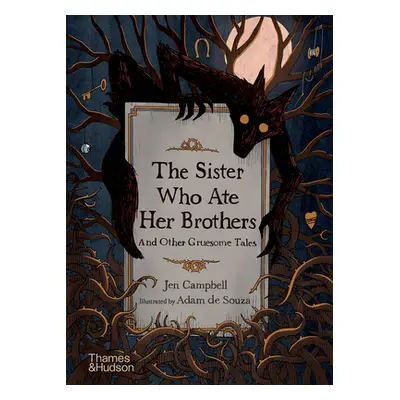 The Sister Who Ate Her Brothers

And Other Gruesome Tales

Jen Campbell

Illustrated by Adam de Souza

Thames & Hudson